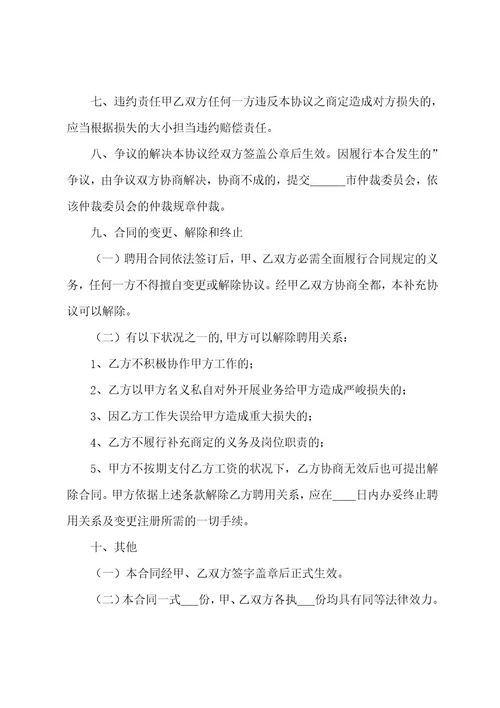 七、违约责任甲乙双方任何一方违反本协议之商定造成对方损失的，应当根据损失的大小担当违约赔偿责任。

八、争议的解决本协议经双方签盖公章后生效。因履行本合发生的”争议，由争议双方协商解决，协商不成的，提交______市仲裁委员会，依该仲裁委员会的仲裁规章仲裁。

九、合同的变更、解除和终止

（一）聘用合同依法签订后，甲、乙双方必需全面履行合同规定的义务，任何一方不得擅自变更或解除协议。经甲乙双方协商全都，本补充协议可以解除。

（二）有以下状况之一的，甲方可以解除聘用关系：

1、乙方不积极协作甲方工作的；

2、乙方以甲方名义私自对外开展业务给甲方造成严峻损失的；

3、因乙方工作失误给甲方造成重大损失的；

4、乙方不履行补充商定的义务及岗位职责的；

5、甲方不按期支付乙方工资的状况下，乙方协商无效后也可提出解除合同。甲方依据上述条款解除乙方聘用关系，应在____日内办妥终止聘用关系及变更注册所需的一切手续。

十、其他

（一）本合同经甲、乙双方签字盖章后正式生效。

（二）本合同一式___份，甲、乙双方各执___份均具有同等法律效力。